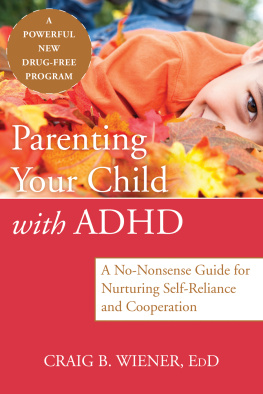 A POWERFUL NEW DRUG-FREE PROGRAM

Parenting Your Child with ADHD

A No-Nonsense Guide for Nurturing Self-Reliance and Cooperation

CRAIG B. WIENER, EdD